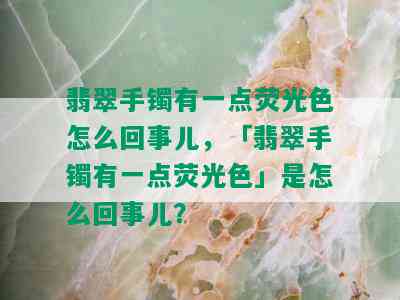 翡翠手镯有一点荧光色怎么回事儿，「翡翠手镯有一点荧光色」是怎么回事儿?